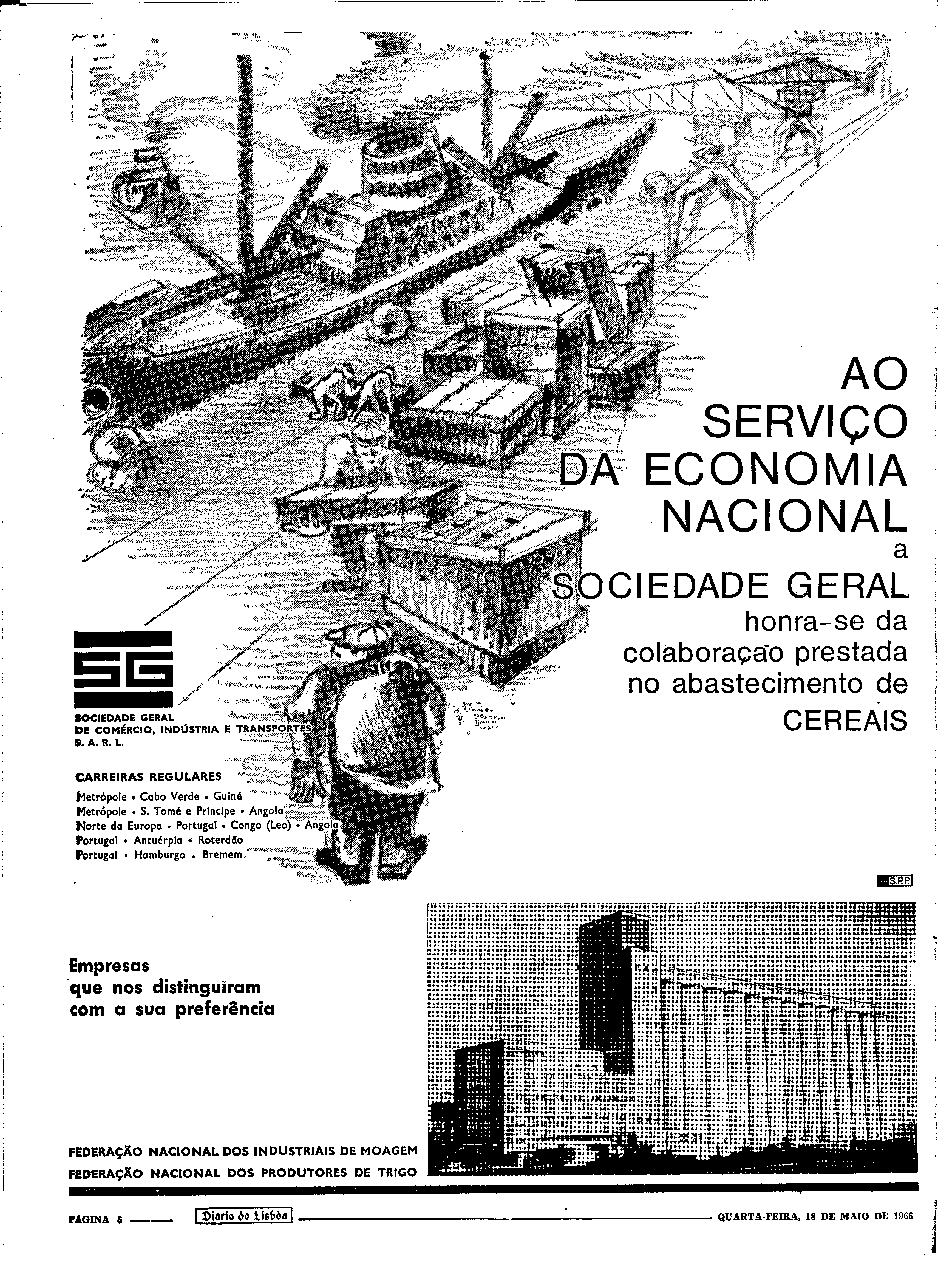 AO SERVIÇO DA ECONOMIA NACIONAL
a
SOCIEDADE GERAL
honra-se da colaboração prestada no abastecimento de CEREAIS

SG

SOCIEDADE GERAL
DE COMÉRCIO, INDÚSTRIA E TRANSPORTES
S. A. R. L.

CARREIRAS REGULARES
Metrópole • Cabo Verde • Guiné
Metrópole • S. Tomé e Príncipe • Angola
Norte da Europa • Portugal • Congo (Leo) • Angola
Portugal • Antuérpia • Roterdão
Portugal • Hamburgo • Bremem

S.P.P.

Empresas que nos distinguiram com a sua preferência

FEDERAÇÃO NACIONAL DOS INDUSTRIAIS DE MOAGEM
FEDERAÇÃO NACIONAL DOS PRODUTORES DE TRIGO

PAGINA 6 Diario de Lisbôa QUARTA-FEIRA, 18 DE MAIO DE 1966